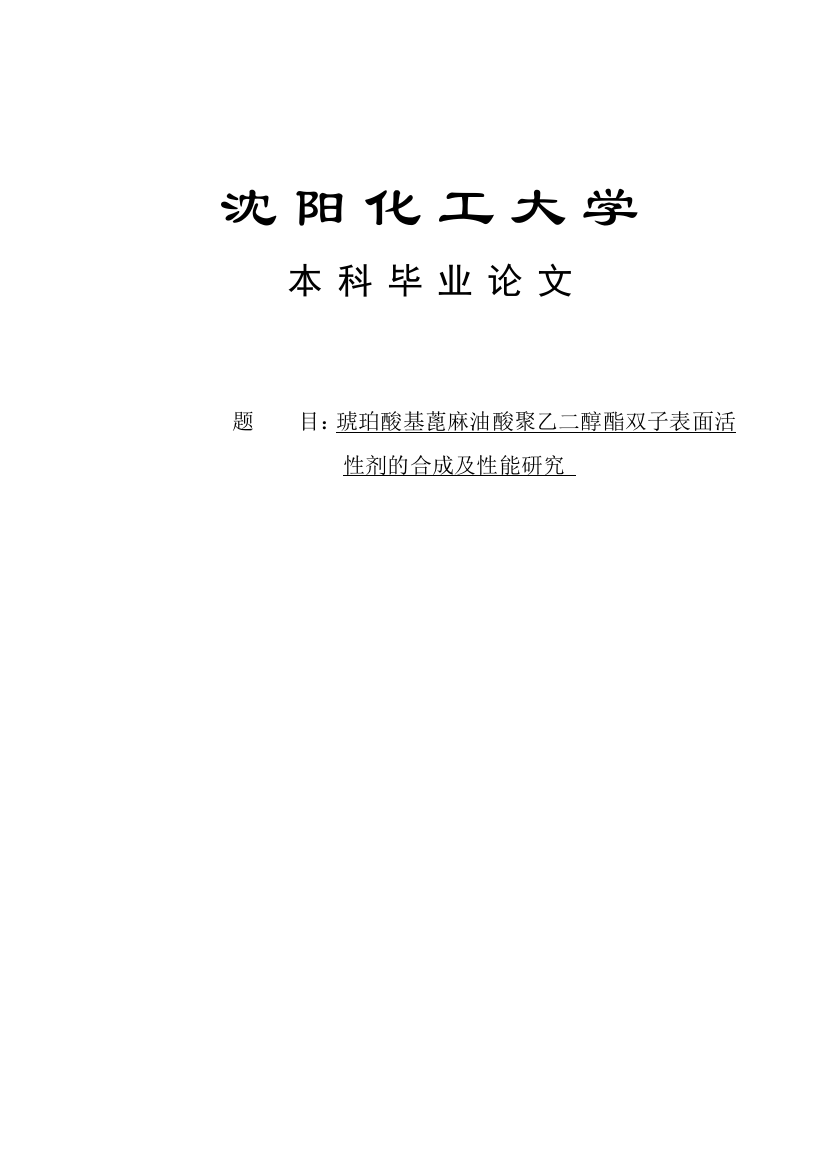 沈阳化工大学

本科毕业论文

题　　目：琥珀酸基蓖麻油酸聚乙二醇酯双子表面活性剂的合成及性能研究